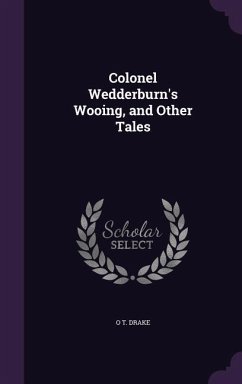 Colonel Wedderburn's Wooing, and Other Tales

Scholar SELECT

O T. DRAKE